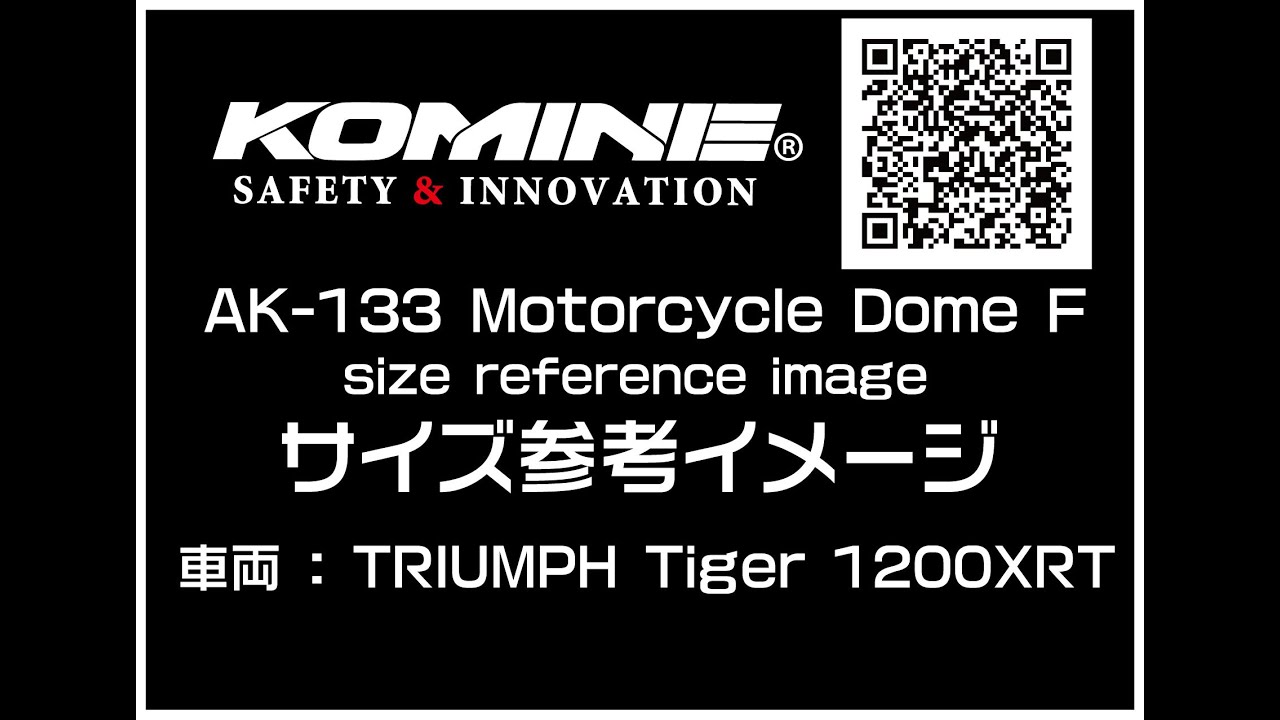 KOMINE®
SAFETY & INNOVATION

AK-133 Motorcycle Dome F
size reference image
サイズ参考イメージ

車両：TRIUMPH Tiger 1200XRT